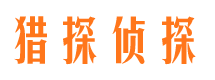 猎探侦探